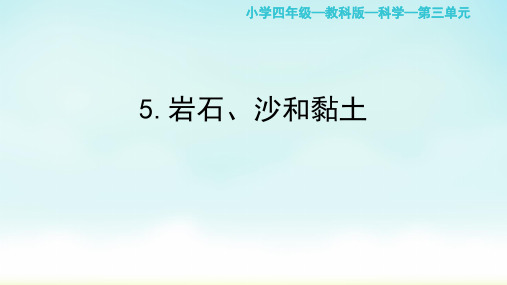 小学四年级—教科版—科学—第三单元

5. 岩石、沙和黏土